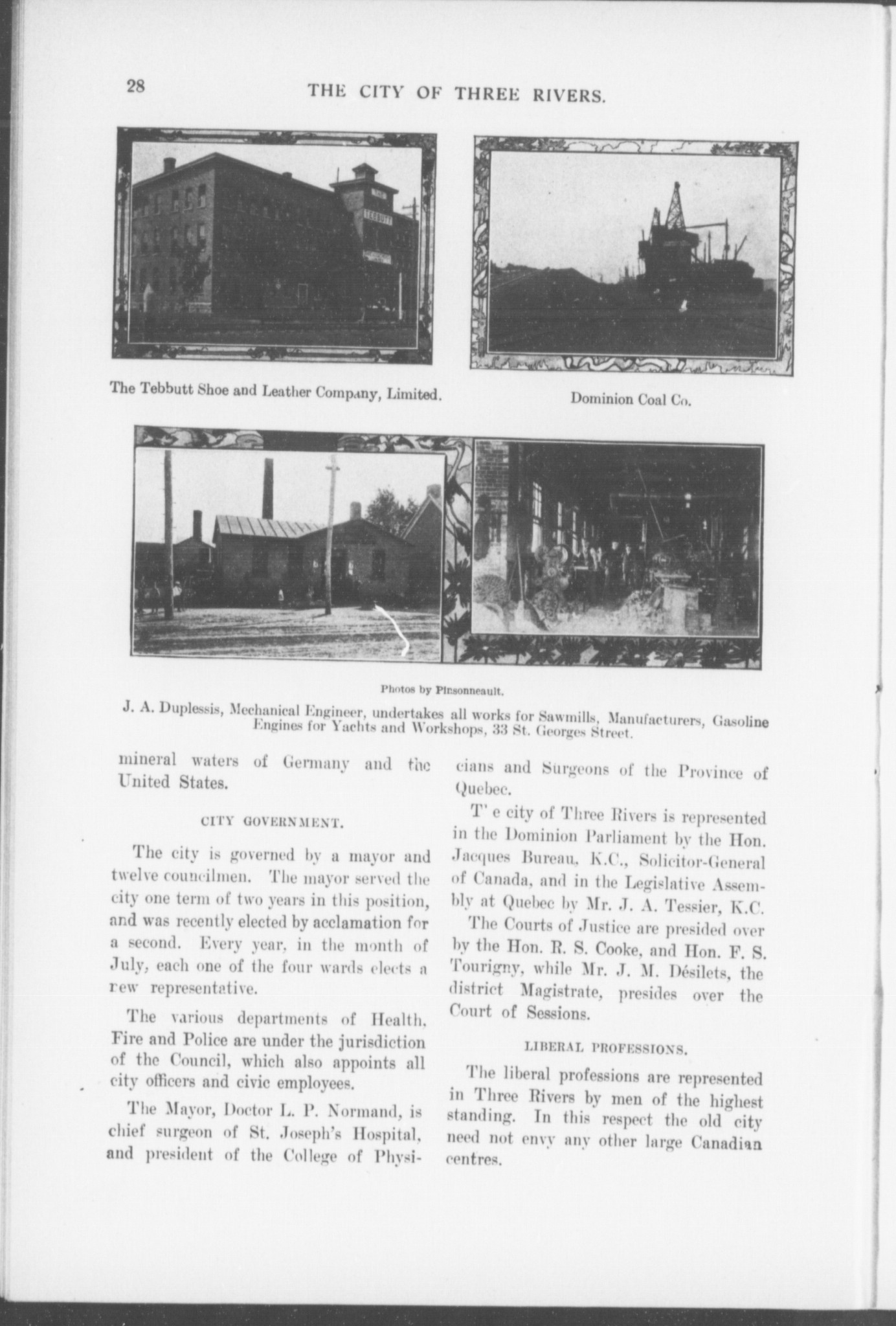 28 THE CITY OF THREE RIVERS.

TEBBUTT

The Tebbutt Shoe and Leather Company, Limited.

Dominion Coal Co.

Photos by Pinsonneault.

J. A. Duplessis, Mechanical Engineer, undertakes all works for Sawmills, Manufacturers, Gasoline Engines for Yachts and Workshops, 33 St. Georges Street.

mineral waters of Germany and the United States.

CITY GOVERNMENT.

The city is governed by a mayor and twelve councilmen. The mayor served the city one term of two years in this position, and was recently elected by acclamation for a second. Every year, in the month of July, each one of the four wards elects a rew representative.

The various departments of Health, Fire and Police are under the jurisdiction of the Council, which also appoints all city officers and civic employees.

The Mayor, Doctor L. P. Normand, is chief surgeon of St. Joseph's Hospital, and president of the College of Physicians and Surgeons of the Province of Quebec.

T' e city of Three Rivers is represented in the Dominion Parliament by the Hon. Jacques Bureau, K.C., Solicitor-General of Canada, and in the Legislative Assembly at Quebec by Mr. J. A. Tessier, K.C.

The Courts of Justice are presided over by the Hon. R. S. Cooke, and Hon. F. S. Tourigny, while Mr. J. M. Désilets, the district Magistrate, presides over the Court of Sessions.

LIBERAL PROFESSIONS.

The liberal professions are represented in Three Rivers by men of the highest standing. In this respect the old city need not envy any other large Canadian centres.